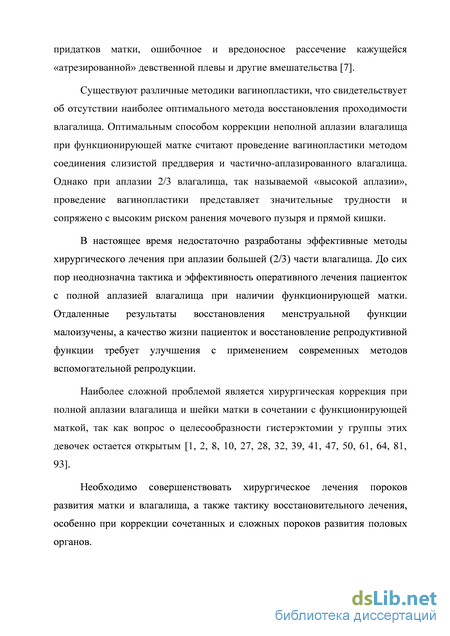 придатков матки, ошибочное и вредоносное рассечение кажущейся «атрезированной» девственной плевы и другие вмешательства [7].

Существуют различные методики вагинопластики, что свидетельствует об отсутствии наиболее оптимального метода восстановления проходимости влагалища. Оптимальным способом коррекции неполной аплазии влагалища при функционирующей матке считают проведение вагинопластики методом соединения слизистой преддверия и частично-аплазированного влагалища. Однако при аплазии 2/3 влагалища, так называемой «высокой аплазии», проведение вагинопластики представляет значительные трудности и сопряжено с высоким риском ранения мочевого пузыря и прямой кишки.

В настоящее время недостаточно разработаны эффективные методы хирургического лечения при аплазии большей (2/3) части влагалища. До сих пор неоднозначна тактика и эффективность оперативного лечения пациенток с полной аплазией влагалища при наличии функционирующей матки. Отдаленные результаты восстановления менструальной функции малоизучены, а качество жизни пациенток и восстановление репродуктивной функции требует улучшения с применением современных методов вспомогательной репродукции.

Наиболее сложной проблемой является хирургическая коррекция при полной аплазии влагалища и шейки матки в сочетании с функционирующей маткой, так как вопрос о целесообразности гистерэктомии у группы этих девочек остается открытым [1, 2, 8, 10, 27, 28, 32, 39, 41, 47, 50, 61, 64, 81, 93].

Необходимо совершенствовать хирургическое лечения пороков развития матки и влагалища, а также тактику восстановительного лечения, особенно при коррекции сочетанных и сложных пороков развития половых органов.

dsLib.net
библиотека диссертаций